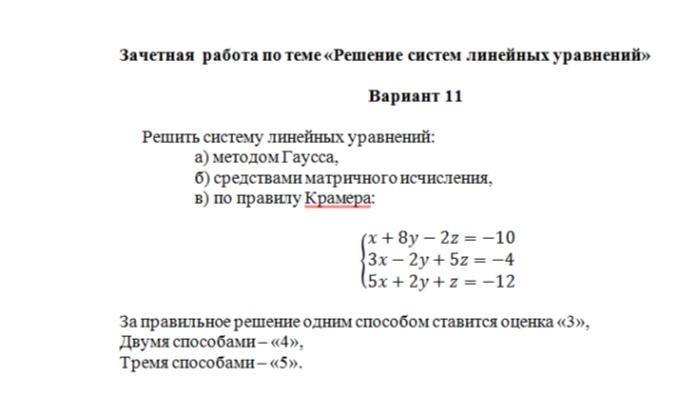 Зачетная работа по теме «Решение систем линейных уравнений»

Вариант 11

Решить систему линейных уравнений:
а) методом Гаусса,
б) средствами матричного исчисления,
в) по правилу Крамера:

$\begin{cases} x + 8y - 2z = -10 \\ 3x - 2y + 5z = -4 \\ 5x + 2y + z = -12 \end{cases}$

За правильное решение одним способом ставится оценка «3»,
Двумя способами – «4»,
Тремя способами – «5».